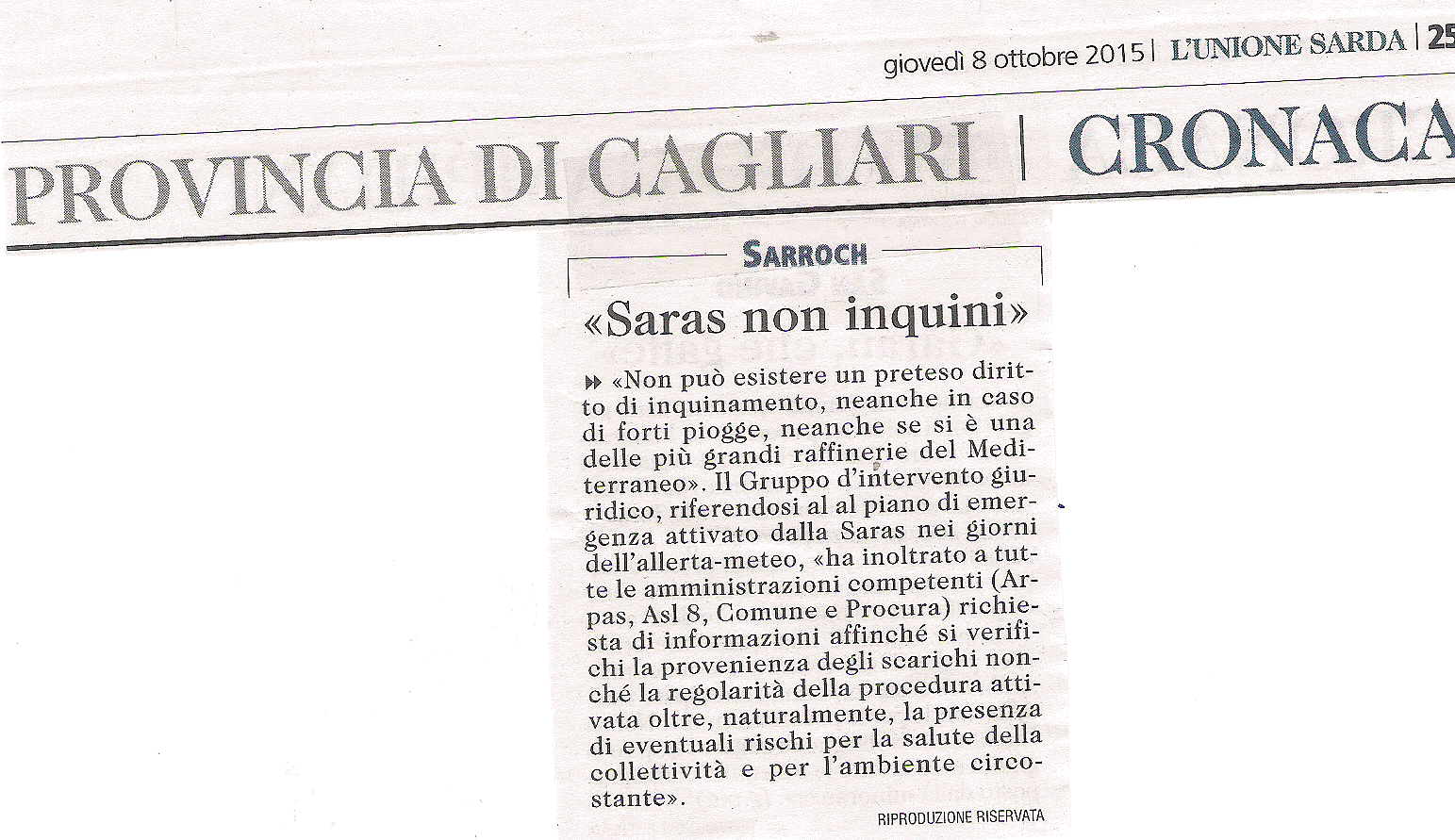 giovedì 8 ottobre 2015 | L'UNIONE SARDA | 25

PROVINCIA DI CAGLIARI | CRONACA

SARROCH

«Saras non inquini»

«Non può esistere un preteso diritto di inquinamento, neanche in caso di forti piogge, neanche se si è una delle più grandi raffinerie del Mediterraneo». Il Gruppo d'intervento giuridico, riferendosi al al piano di emergenza attivato dalla Saras nei giorni dell'allerta-meteo, «ha inoltrato a tutte le amministrazioni competenti (Arpas, Asl 8, Comune e Procura) richiesta di informazioni affinché si verifichi la provenienza degli scarichi nonché la regolarità della procedura attivata oltre, naturalmente, la presenza di eventuali rischi per la salute della collettività e per l'ambiente circostante».

RIPRODUZIONE RISERVATA